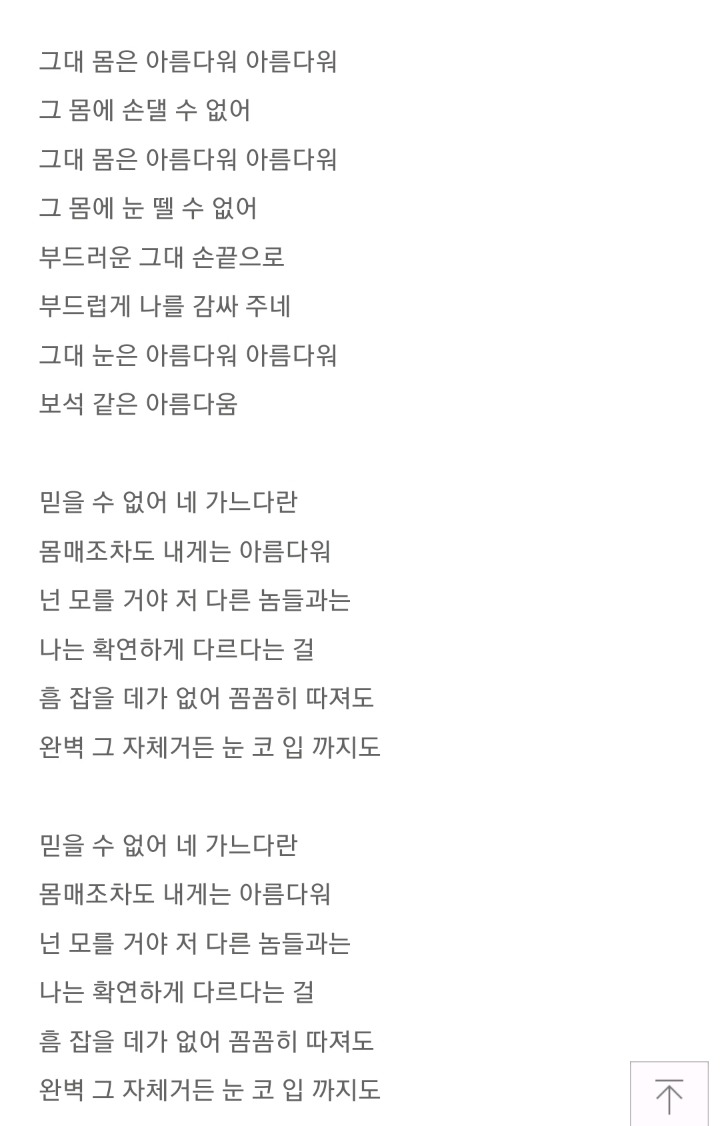 그대 몸은 아름다워 아름다워
그 몸에 손댈 수 없어
그대 몸은 아름다워 아름다워
그 몸에 눈 뗄 수 없어
부드러운 그대 손끝으로
부드럽게 나를 감싸 주네
그대 눈은 아름다워 아름다워
보석 같은 아름다움

믿을 수 없어 네 가느다란
몸매조차도 내게는 아름다워
넌 모를 거야 저 다른 놈들과는
나는 확연하게 다르다는 걸
흠 잡을 데가 없어 꼼꼼히 따져도
완벽 그 자체거든 눈 코 입 까지도

믿을 수 없어 네 가느다란
몸매조차도 내게는 아름다워
넌 모를 거야 저 다른 놈들과는
나는 확연하게 다르다는 걸
흠 잡을 데가 없어 꼼꼼히 따져도
완벽 그 자체거든 눈 코 입 까지도